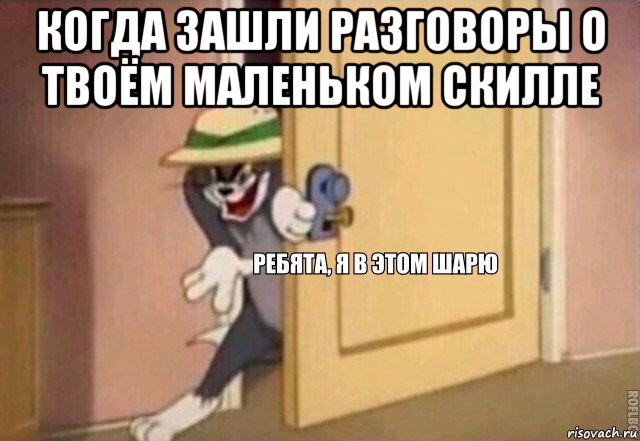 КОГДА ЗАШЛИ РАЗГОВОРЫ О ТВОЁМ МАЛЕНЬКОМ СКИЛЛЕ

РЕБЯТА, Я В ЭТОМ ШАРЮ

ROFLBOT

risovach.ru